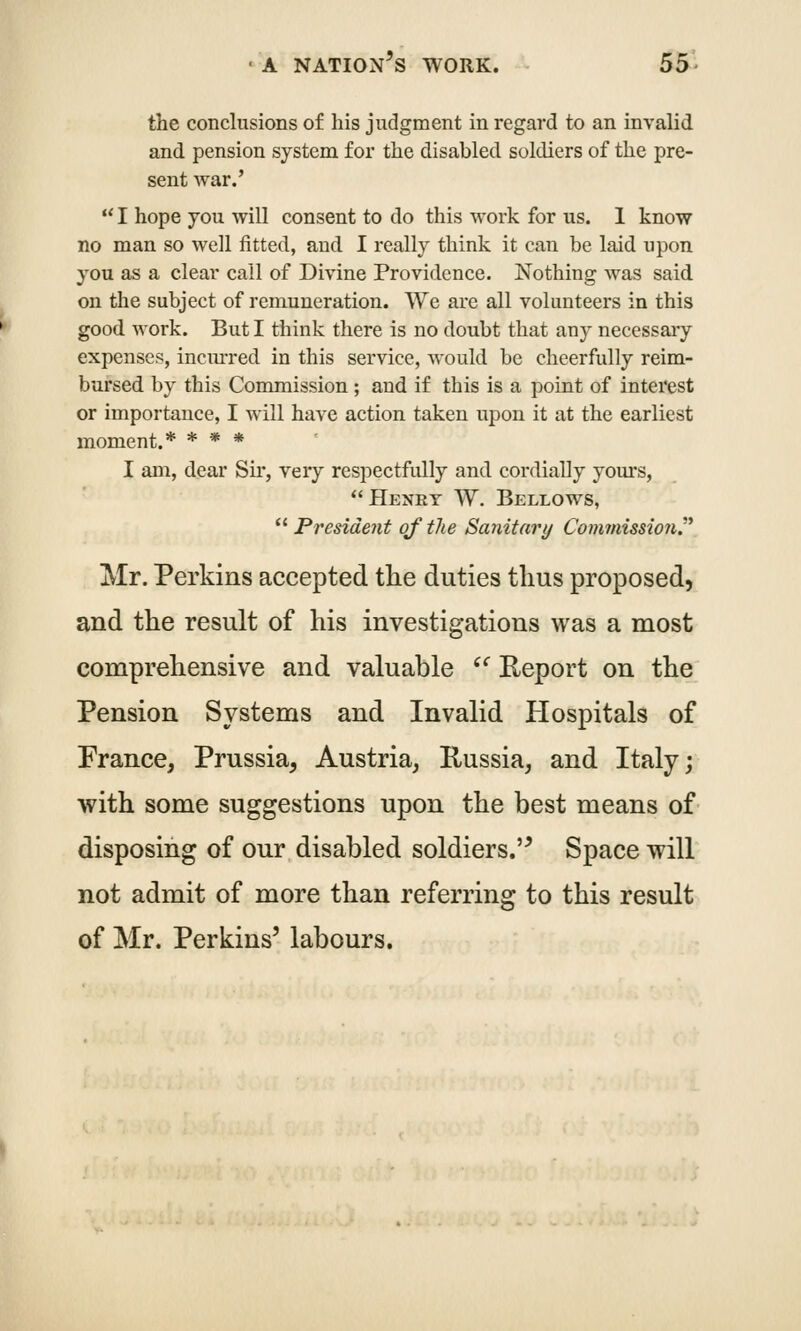 A NATION'S WORK. 55

the conclusions of his judgment in regard to an invalid and pension system for the disabled soldiers of the present war.'

"I hope you will consent to do this work for us. I know no man so well fitted, and I really think it can be laid upon you as a clear call of Divine Providence. Nothing was said on the subject of remuneration. We are all volunteers in this good work. But I think there is no doubt that any necessary expenses, incurred in this service, would be cheerfully reimbursed by this Commission; and if this is a point of interest or importance, I will have action taken upon it at the earliest moment.* * * *

I am, dear Sir, very respectfully and cordially yours,
"Henry W. Bellows,
"President of the Sanitary Commission."

Mr. Perkins accepted the duties thus proposed, and the result of his investigations was a most comprehensive and valuable "Report on the Pension Systems and Invalid Hospitals of France, Prussia, Austria, Russia, and Italy; with some suggestions upon the best means of disposing of our disabled soldiers." Space will not admit of more than referring to this result of Mr. Perkins' labours.